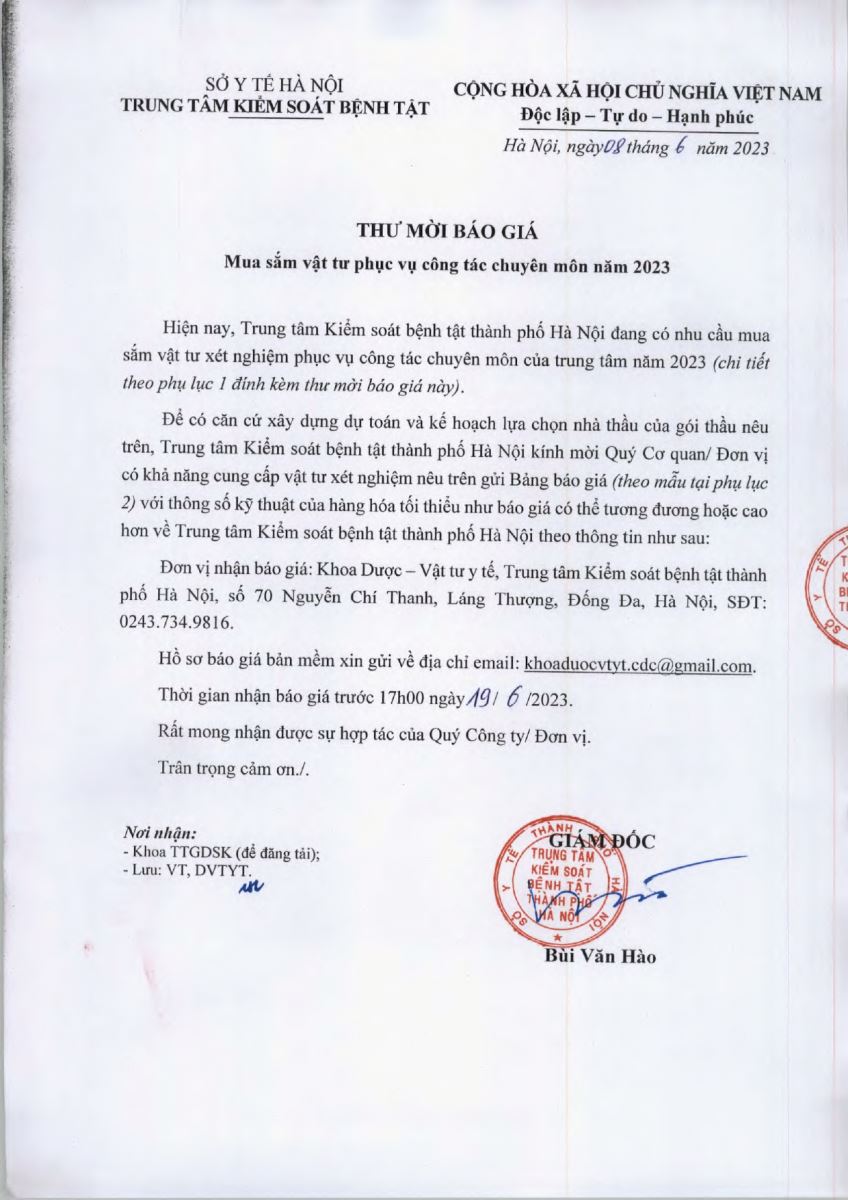 SỞ Y TẾ HÀ NỘI
TRUNG TÂM KIỂM SOÁT BỆNH TẬT

CỘNG HÒA XÃ HỘI CHỦ NGHĨA VIỆT NAM
Độc lập – Tự do – Hạnh phúc

Hà Nội, ngày 08 tháng 6 năm 2023

THƯ MỜI BÁO GIÁ
Mua sắm vật tư phục vụ công tác chuyên môn năm 2023

Hiện nay, Trung tâm Kiểm soát bệnh tật thành phố Hà Nội đang có nhu cầu mua sắm vật tư xét nghiệm phục vụ công tác chuyên môn của trung tâm năm 2023 (chi tiết theo phụ lục 1 đính kèm thư mời báo giá này).

Để có căn cứ xây dựng dự toán và kế hoạch lựa chọn nhà thầu của gói thầu nêu trên, Trung tâm Kiểm soát bệnh tật thành phố Hà Nội kính mời Quý Cơ quan/ Đơn vị có khả năng cung cấp vật tư xét nghiệm nêu trên gửi Bảng báo giá (theo mẫu tại phụ lục 2) với thông số kỹ thuật của hàng hóa tối thiểu như báo giá có thể tương đương hoặc cao hơn về Trung tâm Kiểm soát bệnh tật thành phố Hà Nội theo thông tin như sau:

Đơn vị nhận báo giá: Khoa Dược – Vật tư y tế, Trung tâm Kiểm soát bệnh tật thành phố Hà Nội, số 70 Nguyễn Chí Thanh, Láng Thượng, Đống Đa, Hà Nội, SĐT: 0243.734.9816.

Hồ sơ báo giá bản mềm xin gửi về địa chỉ email: khoaduocvtyt.cdc@gmail.com.

Thời gian nhận báo giá trước 17h00 ngày 19/ 6 /2023.

Rất mong nhận được sự hợp tác của Quý Công ty/ Đơn vị.

Trân trọng cảm ơn./.

Nơi nhận:
- Khoa TTGDSK (để đăng tải);
- Lưu: VT, DVTYT.

GIÁM ĐỐC

SỞ Y TẾ THÀNH PHỐ HÀ NỘI
TRUNG TÂM KIỂM SOÁT BỆNH TẬT THÀNH PHỐ HÀ NỘI

Bùi Văn Hào